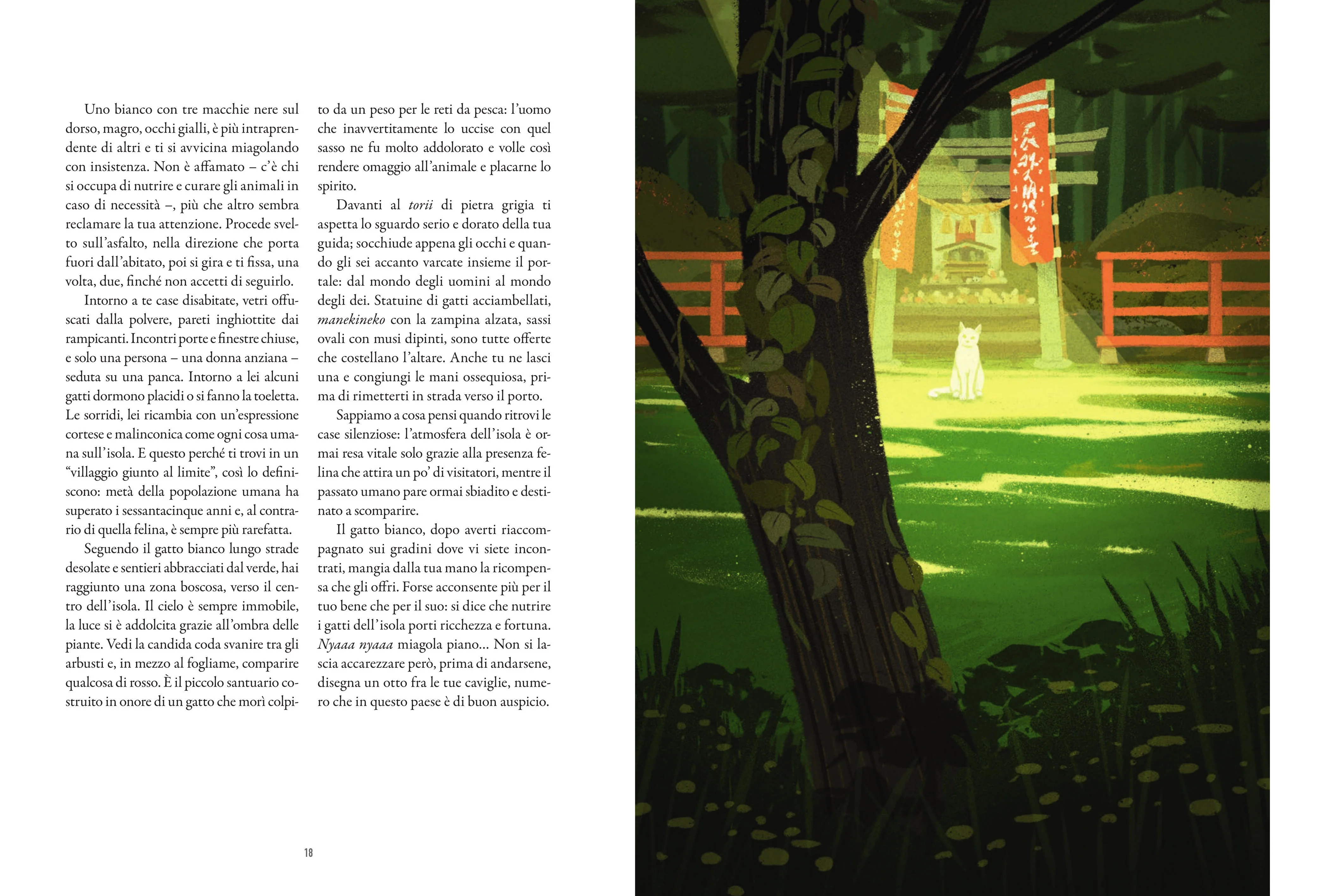 Uno bianco con tre macchie nere sul dorso, magro, occhi gialli, è più intraprendente di altri e ti si avvicina miagolando con insistenza. Non è affamato – c'è chi si occupa di nutrire e curare gli animali in caso di necessità –, più che altro sembra reclamare la tua attenzione. Procede svelto sull'asfalto, nella direzione che porta fuori dall'abitato, poi si gira e ti fissa, una volta, due, finché non accetti di seguirlo.

Intorno a te case disabitate, vetri offuscati dalla polvere, pareti inghiottite dai rampicanti. Incontri porte e finestre chiuse, e solo una persona – una donna anziana – seduta su una panca. Intorno a lei alcuni gatti dormono placidi o si fanno la toeletta. Le sorridi, lei ricambia con un'espressione cortese e malinconica come ogni cosa umana sull'isola. E questo perché ti trovi in un "villaggio giunto al limite", così lo definiscono: metà della popolazione umana ha superato i sessantacinque anni e, al contrario di quella felina, è sempre più rarefatta.

Seguendo il gatto bianco lungo strade desolate e sentieri abbracciati dal verde, hai raggiunto una zona boscosa, verso il centro dell'isola. Il cielo è sempre immobile, la luce si è addolcita grazie all'ombra delle piante. Vedi la candida coda svanire tra gli arbusti e, in mezzo al fogliame, comparire qualcosa di rosso. È il piccolo santuario costruito in onore di un gatto che morì colpito da un peso per le reti da pesca: l'uomo che inavvertitamente lo uccise con quel sasso ne fu molto addolorato e volle così rendere omaggio all'animale e placarne lo spirito.

Davanti al torii di pietra grigia ti aspetta lo sguardo serio e dorato della tua guida; socchiude appena gli occhi e quando gli sei accanto varcate insieme il portale: dal mondo degli uomini al mondo degli dei. Statuine di gatti acciambellati, manekineko con la zampina alzata, sassi ovali con musi dipinti, sono tutte offerte che costellano l'altare. Anche tu ne lasci una e congiungi le mani ossequiosa, prima di rimetterti in strada verso il porto.

Sappiamo a cosa pensi quando ritrovi le case silenziose: l'atmosfera dell'isola è ormai resa vitale solo grazie alla presenza felina che attira un po' di visitatori, mentre il passato umano pare ormai sbiadito e destinato a scomparire.

Il gatto bianco, dopo averti riaccompagnato sui gradini dove vi siete incontrati, mangia dalla tua mano la ricompensa che gli offri. Forse acconsente più per il tuo bene che per il suo: si dice che nutrire i gatti dell'isola porti ricchezza e fortuna. Nyaaa nyaaa miagola piano... Non si lascia accarezzare però, prima di andarsene, disegna un otto fra le tue caviglie, numero che in questo paese è di buon auspicio.

18